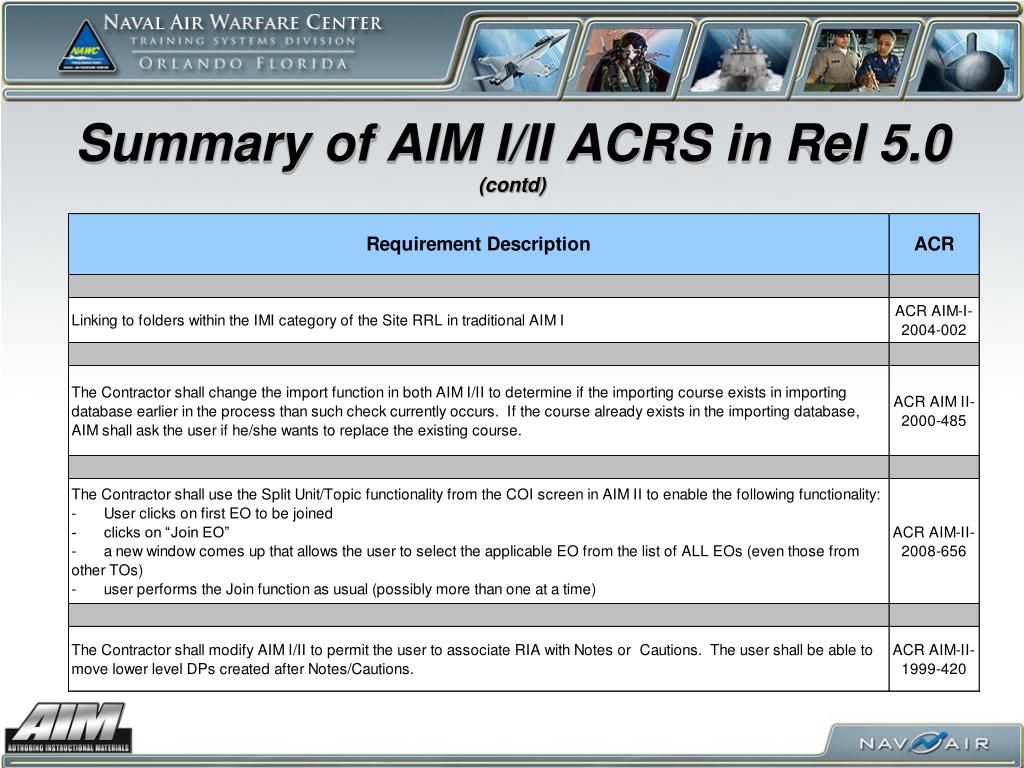 NAVAL AIR WARFARE CENTER
TRAINING SYSTEMS DIVISION
ORLANDO FLORIDA

NAWC

Summary of AIM I/II ACRS in Rel 5.0
(contd)

| Requirement Description | ACR |
|---|---|
| | |
| Linking to folders within the IMI category of the Site RRL in traditional AIM I | ACR AIM-I-2004-002 |
| | |
| The Contractor shall change the import function in both AIM I/II to determine if the importing course exists in importing database earlier in the process than such check currently occurs. If the course already exists in the importing database, AIM shall ask the user if he/she wants to replace the existing course. | ACR AIM II-2000-485 |
| | |
| The Contractor shall use the Split Unit/Topic functionality from the COI screen in AIM II to enable the following functionality: - User clicks on first EO to be joined - clicks on “Join EO” - a new window comes up that allows the user to select the applicable EO from the list of ALL EOs (even those from other TOs) - user performs the Join function as usual (possibly more than one at a time) | ACR AIM-II-2008-656 |
| | |
| The Contractor shall modify AIM I/II to permit the user to associate RIA with Notes or Cautions. The user shall be able to move lower level DPs created after Notes/Cautions. | ACR AIM-II-1999-420 |

AIM
AUTHORING INSTRUCTIONAL MATERIALS

NAVAIR